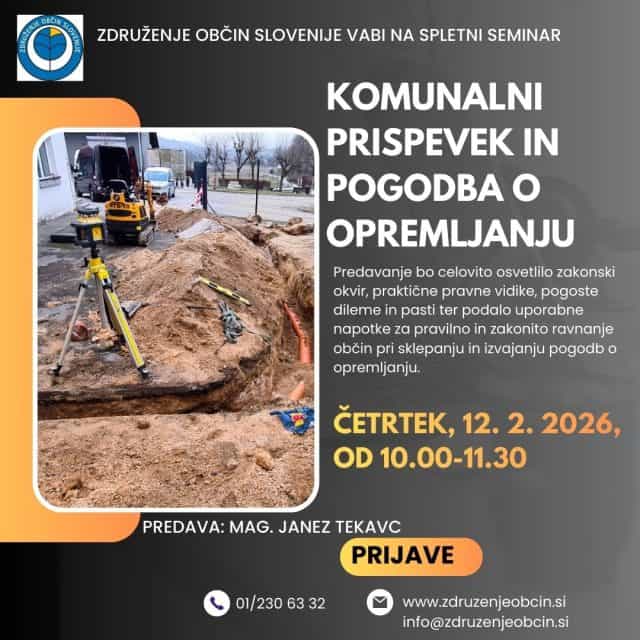 ZDRUŽENJE OBČIN SLOVENIJE

ZDRUŽENJE OBČIN SLOVENIJE VABI NA SPLETNI SEMINAR

KOMUNALNI PRISPEVEK IN POGODBA O OPREMLJANJU

Predavanje bo celovito osvetlilo zakonski okvir, praktične pravne vidike, pogoste dileme in pasti ter podalo uporabne napotke za pravilno in zakonito ravnanje občin pri sklepanju in izvajanju pogodb o opremljanju.

ČETRTEK, 12. 2. 2026, OD 10.00-11.30

PREDAVA: MAG. JANEZ TEKAVC

PRIJAVE

01/230 63 32

www.zdruzenjeobcin.si
info@zdruzenjeobcin.si